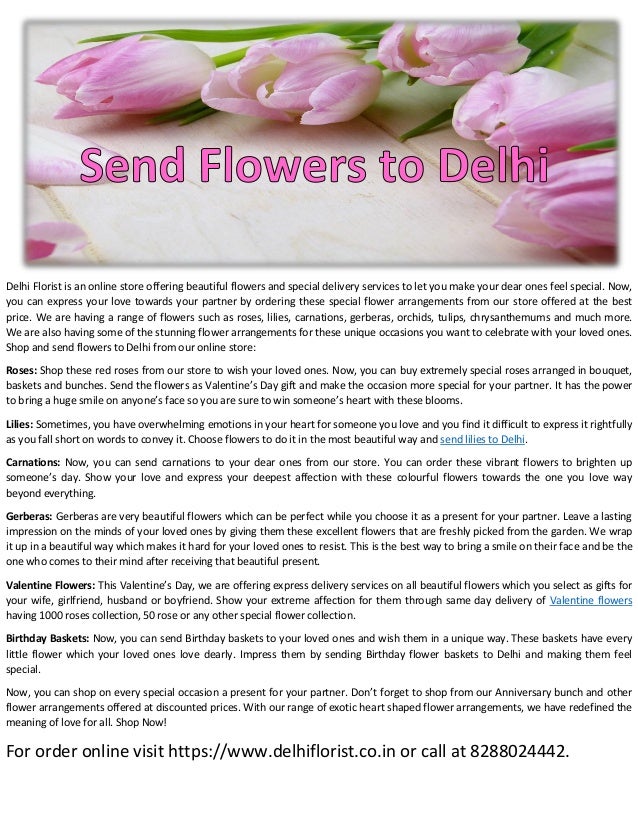 Send Flowers to Delhi

Delhi Florist is an online store offering beautiful flowers and special delivery services to let you make your dear ones feel special. Now, you can express your love towards your partner by ordering these special flower arrangements from our store offered at the best price. We are having a range of flowers such as roses, lilies, carnations, gerberas, orchids, tulips, chrysanthemums and much more. We are also having some of the stunning flower arrangements for these unique occasions you want to celebrate with your loved ones. Shop and send flowers to Delhi from our online store:

Roses: Shop these red roses from our store to wish your loved ones. Now, you can buy extremely special roses arranged in bouquet, baskets and bunches. Send the flowers as Valentine's Day gift and make the occasion more special for your partner. It has the power to bring a huge smile on anyone's face so you are sure to win someone's heart with these blooms.

Lilies: Sometimes, you have overwhelming emotions in your heart for someone you love and you find it difficult to express it rightfully as you fall short on words to convey it. Choose flowers to do it in the most beautiful way and send lilies to Delhi.

Carnations: Now, you can send carnations to your dear ones from our store. You can order these vibrant flowers to brighten up someone's day. Show your love and express your deepest affection with these colourful flowers towards the one you love way beyond everything.

Gerberas: Gerberas are very beautiful flowers which can be perfect while you choose it as a present for your partner. Leave a lasting impression on the minds of your loved ones by giving them these excellent flowers that are freshly picked from the garden. We wrap it up in a beautiful way which makes it hard for your loved ones to resist. This is the best way to bring a smile on their face and be the one who comes to their mind after receiving that beautiful present.

Valentine Flowers: This Valentine's Day, we are offering express delivery services on all beautiful flowers which you select as gifts for your wife, girlfriend, husband or boyfriend. Show your extreme affection for them through same day delivery of Valentine flowers having 1000 roses collection, 50 rose or any other special flower collection.

Birthday Baskets: Now, you can send Birthday baskets to your loved ones and wish them in a unique way. These baskets have every little flower which your loved ones love dearly. Impress them by sending Birthday flower baskets to Delhi and making them feel special.

Now, you can shop on every special occasion a present for your partner. Don't forget to shop from our Anniversary bunch and other flower arrangements offered at discounted prices. With our range of exotic heart shaped flower arrangements, we have redefined the meaning of love for all. Shop Now!

For order online visit https://www.delhiflorist.co.in or call at 8288024442.